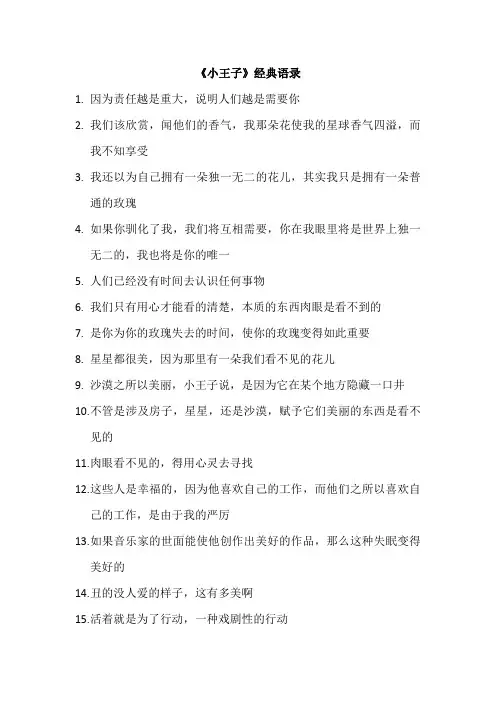 《小王子》经典语录

1. 因为责任越是重大，说明人们越是需要你

2. 我们该欣赏，闻他们的香气，我那朵花使我的星球香气四溢，而我不知享受

3. 我还以为自己拥有一朵独一无二的花儿，其实我只是拥有一朵普通的玫瑰

4. 如果你驯化了我，我们将互相需要，你在我眼里将是世界上独一无二的，我也将是你的唯一

5. 人们已经没有时间去认识任何事物

6. 我们只有用心才能看的清楚，本质的东西肉眼是看不到的

7. 是你为你的玫瑰失去的时间，使你的玫瑰变得如此重要

8. 星星都很美，因为那里有一朵我们看不见的花儿

9. 沙漠之所以美丽，小王子说，是因为它在某个地方隐藏一口井

10.不管是涉及房子，星星，还是沙漠，赋予它们美丽的东西是看不见的

11.肉眼看不见的，得用心灵去寻找

12.这些人是幸福的，因为他喜欢自己的工作，而他们之所以喜欢自己的工作，是由于我的严厉

13.如果音乐家的世面能使他创作出美好的作品，那么这种失眠变得美好的

14.丑的没人爱的样子，这有多美啊

15.活着就是为了行动，一种戏剧性的行动